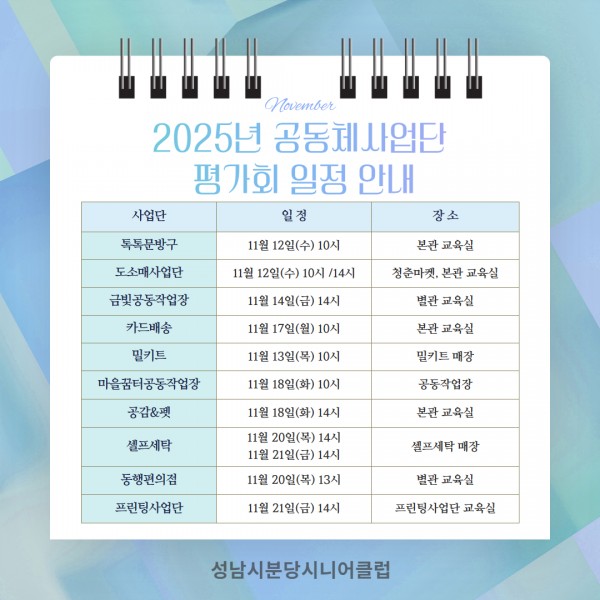 November

2025년 공동체사업단
평가회 일정 안내

| 사업단 | 일 정 | 장 소 |
|---|---|---|
| 톡톡문방구 | 11월 12일(수) 10시 | 본관 교육실 |
| 도소매사업단 | 11월 12일(수) 10시 /14시 | 청춘마켓, 본관 교육실 |
| 금빛공동작업장 | 11월 14일(금) 14시 | 별관 교육실 |
| 카드배송 | 11월 17일(월) 10시 | 본관 교육실 |
| 밀키트 | 11월 13일(목) 10시 | 밀키트 매장 |
| 마을꿈터공동작업장 | 11월 18일(화) 10시 | 공동작업장 |
| 공감&펫 | 11월 18일(화) 14시 | 본관 교육실 |
| 셀프세탁 | 11월 20일(목) 14시 11월 21일(금) 14시 | 셀프세탁 매장 |
| 동행편의점 | 11월 20일(목) 13시 | 별관 교육실 |
| 프린팅사업단 | 11월 21일(금) 14시 | 프린팅사업단 교육실 |

성남시분당시니어클럽